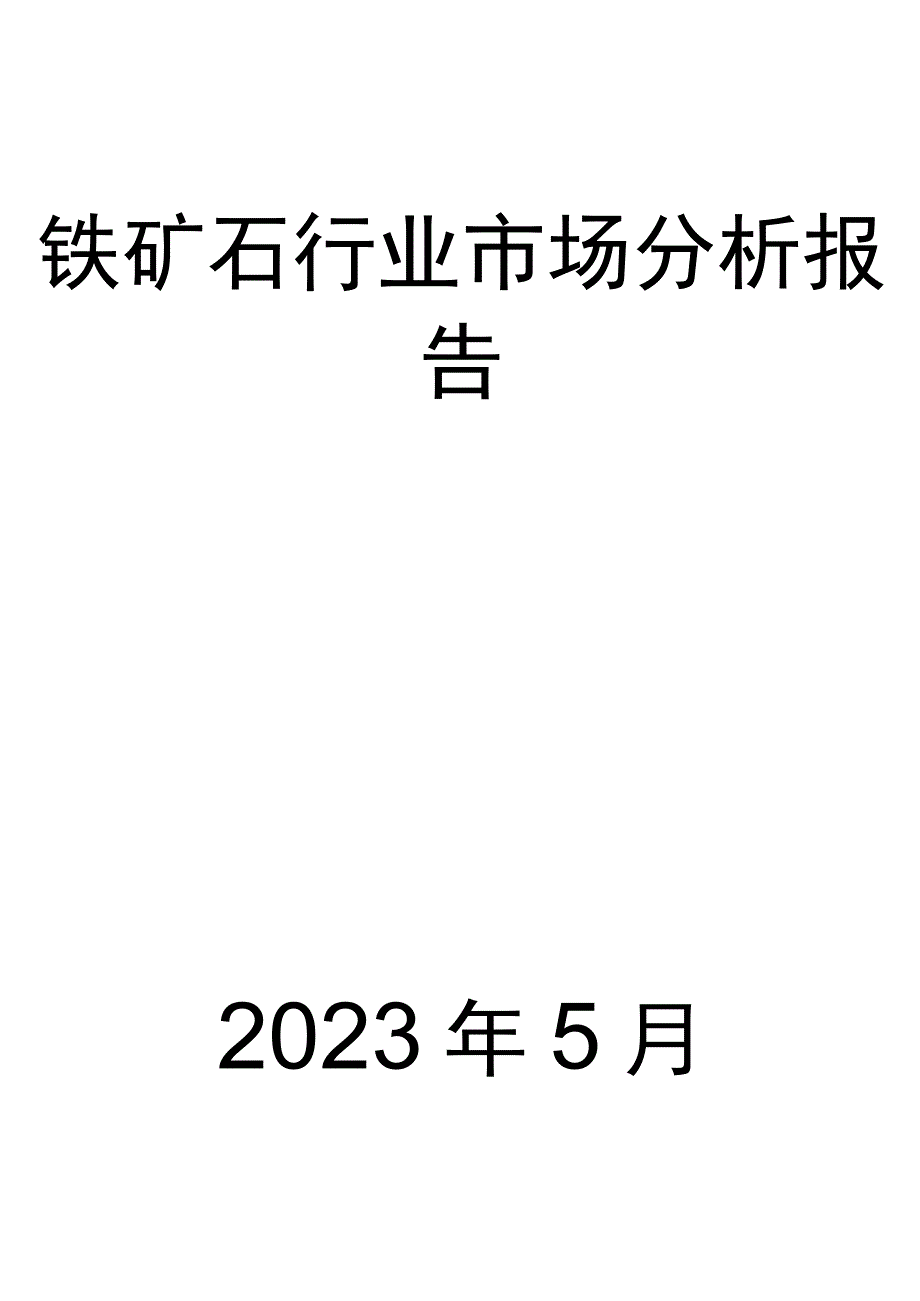 铁矿石行业市场分析报告

2023年5月